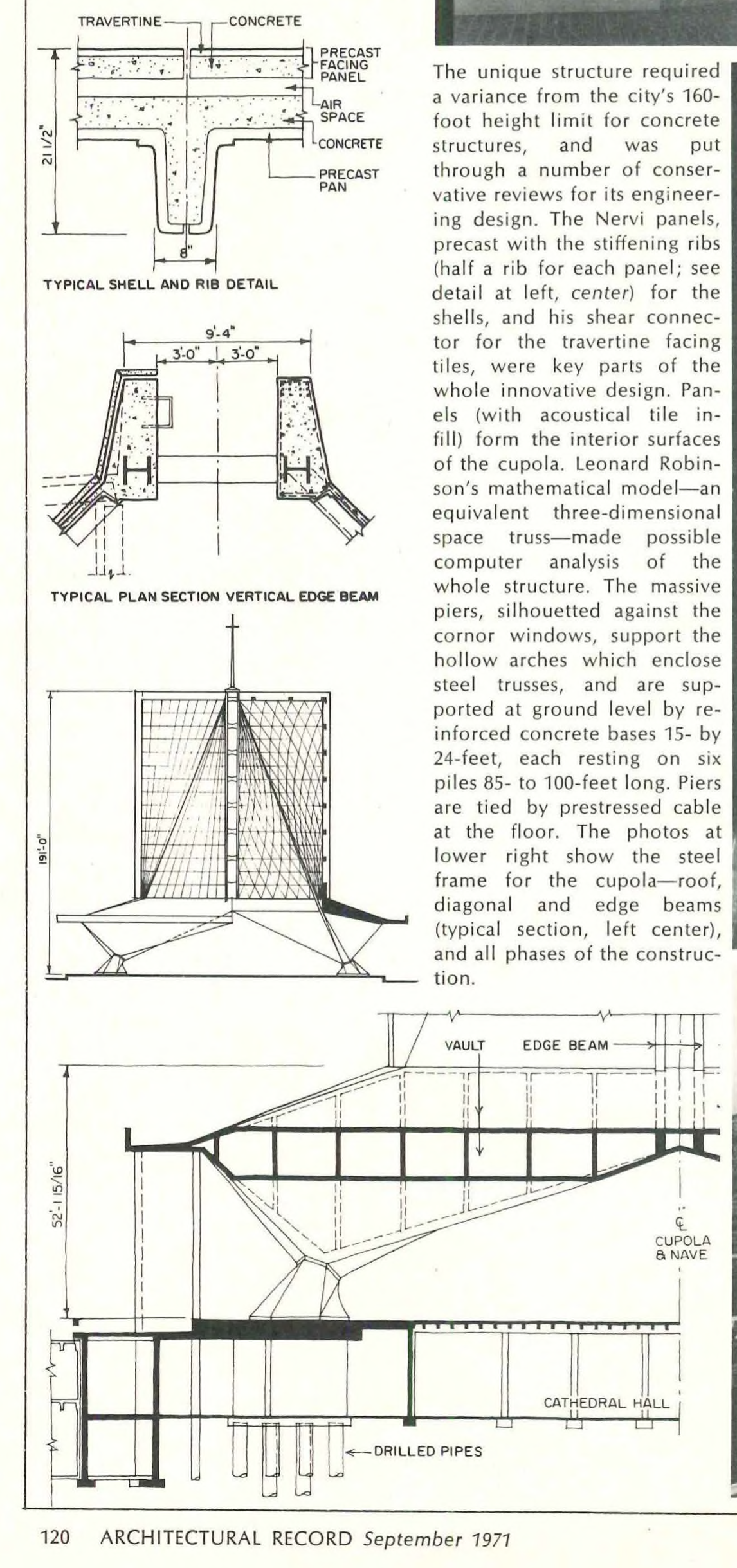 TRAVERTINE
CONCRETE
PRECAST FACING PANEL
AIR SPACE
CONCRETE
PRECAST PAN
21 1/2"
8"
TYPICAL SHELL AND RIB DETAIL

9'-4"
3'-0"
3'-0"
TYPICAL PLAN SECTION VERTICAL EDGE BEAM

191'-0"

The unique structure required a variance from the city's 160-foot height limit for concrete structures, and was put through a number of conservative reviews for its engineering design. The Nervi panels, precast with the stiffening ribs (half a rib for each panel; see detail at left, center) for the shells, and his shear connector for the travertine facing tiles, were key parts of the whole innovative design. Panels (with acoustical tile infill) form the interior surfaces of the cupola. Leonard Robinson's mathematical model—an equivalent three-dimensional space truss—made possible computer analysis of the whole structure. The massive piers, silhouetted against the cornor windows, support the hollow arches which enclose steel trusses, and are supported at ground level by reinforced concrete bases 15- by 24-feet, each resting on six piles 85- to 100-feet long. Piers are tied by prestressed cable at the floor. The photos at lower right show the steel frame for the cupola—roof, diagonal and edge beams (typical section, left center), and all phases of the construction.

VAULT
EDGE BEAM
52'-1 15/16"
℄ CUPOLA & NAVE
CATHEDRAL HALL
DRILLED PIPES

120 ARCHITECTURAL RECORD September 1971